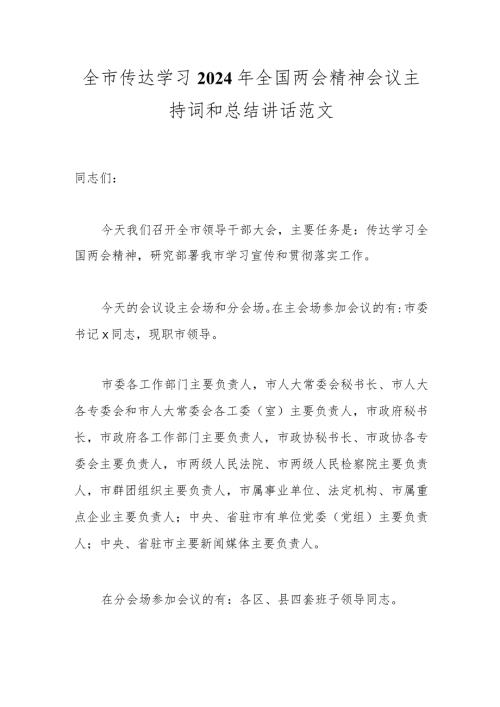 全市传达学习2024年全国两会精神会议主持词和总结讲话范文

同志们：

今天我们召开全市领导干部大会，主要任务是：传达学习全国两会精神，研究部署我市学习宣传和贯彻落实工作。

今天的会议设主会场和分会场。在主会场参加会议的有：市委书记x同志，现职市领导。

市委各工作部门主要负责人，市人大常委会秘书长、市人大各专委会和市人大常委会各工委（室）主要负责人，市政府秘书长，市政府各工作部门主要负责人，市政协秘书长、市政协各专委会主要负责人，市两级人民法院、市两级人民检察院主要负责人，市群团组织主要负责人，市属事业单位、法定机构、市属重点企业主要负责人；中央、省驻市有单位党委（党组）主要负责人；中央、省驻市主要新闻媒体主要负责人。

在分会场参加会议的有：各区、县四套班子领导同志。